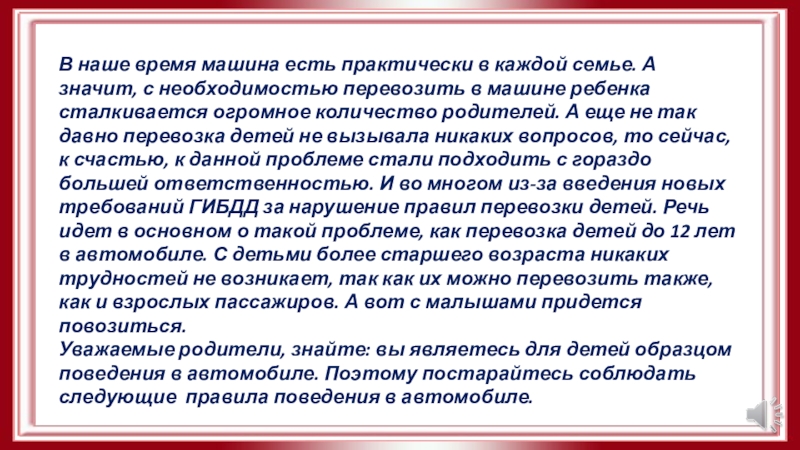 В наше время машина есть практически в каждой семье. А значит, с необходимостью перевозить в машине ребенка сталкивается огромное количество родителей. А еще не так давно перевозка детей не вызывала никаких вопросов, то сейчас, к счастью, к данной проблеме стали подходить с гораздо большей ответственностью. И во многом из-за введения новых требований ГИБДД за нарушение правил перевозки детей. Речь идет в основном о такой проблеме, как перевозка детей до 12 лет в автомобиле. С детьми более старшего возраста никаких трудностей не возникает, так как их можно перевозить также, как и взрослых пассажиров. А вот с малышами придется повозиться.
Уважаемые родители, знайте: вы являетесь для детей образцом поведения в автомобиле. Поэтому постарайтесь соблюдать следующие правила поведения в автомобиле.